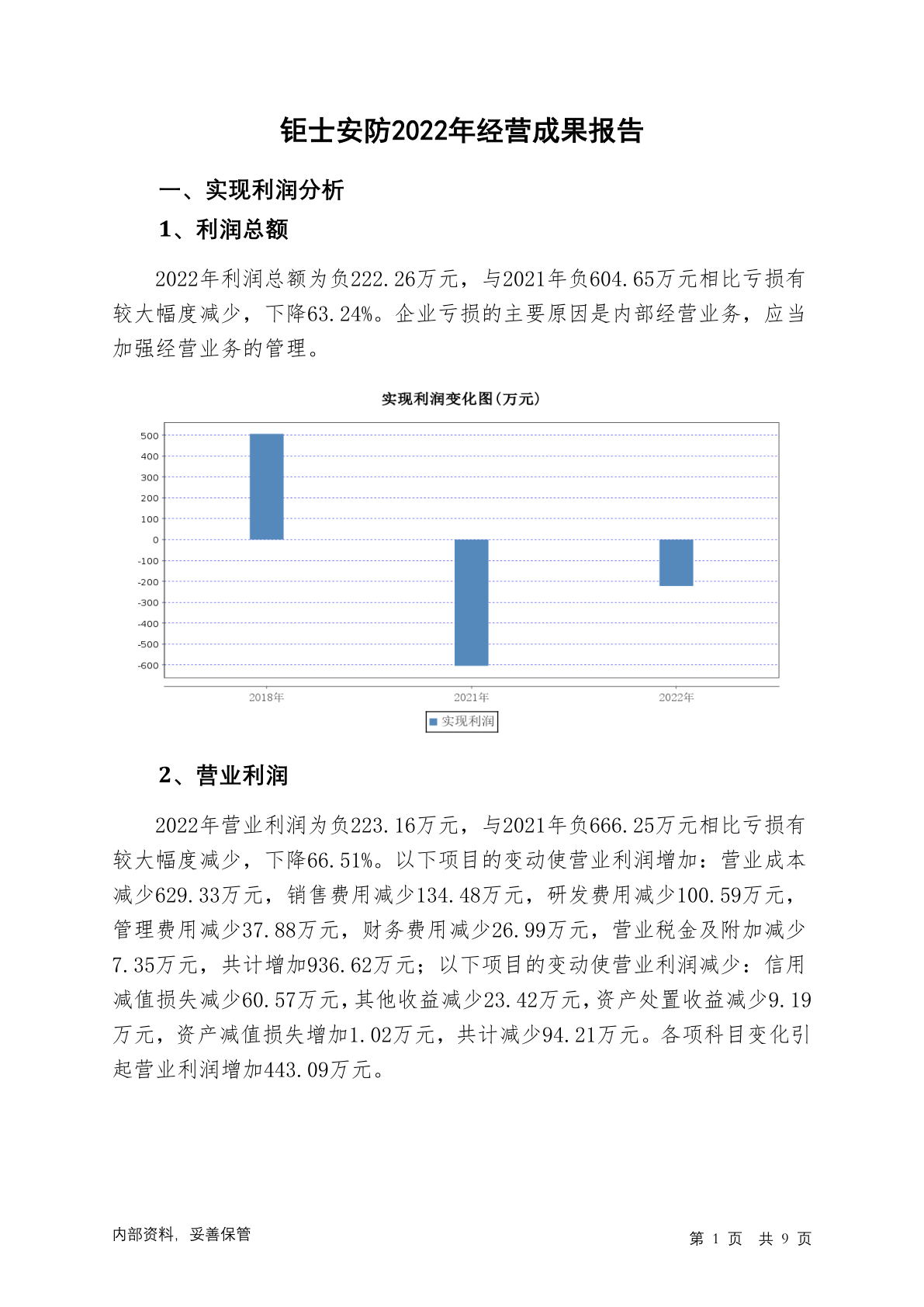 钜士安防2022年经营成果报告

一、实现利润分析

1、利润总额

2022年利润总额为负222.26万元，与2021年负604.65万元相比亏损有较大幅度减少，下降63.24%。企业亏损的主要原因是内部经营业务，应当加强经营业务的管理。

实现利润变化图(万元)

500
400
300
200
100
0
-100
-200
-300
-400
-500
-600

2018年
2021年
2022年

实现利润

2、营业利润

2022年营业利润为负223.16万元，与2021年负666.25万元相比亏损有较大幅度减少，下降66.51%。以下项目的变动使营业利润增加：营业成本减少629.33万元，销售费用减少134.48万元，研发费用减少100.59万元，管理费用减少37.88万元，财务费用减少26.99万元，营业税金及附加减少7.35万元，共计增加936.62万元；以下项目的变动使营业利润减少：信用减值损失减少60.57万元，其他收益减少23.42万元，资产处置收益减少9.19万元，资产减值损失增加1.02万元，共计减少94.21万元。各项科目变化引起营业利润增加443.09万元。

内部资料，妥善保管

第 1 页 共 9 页